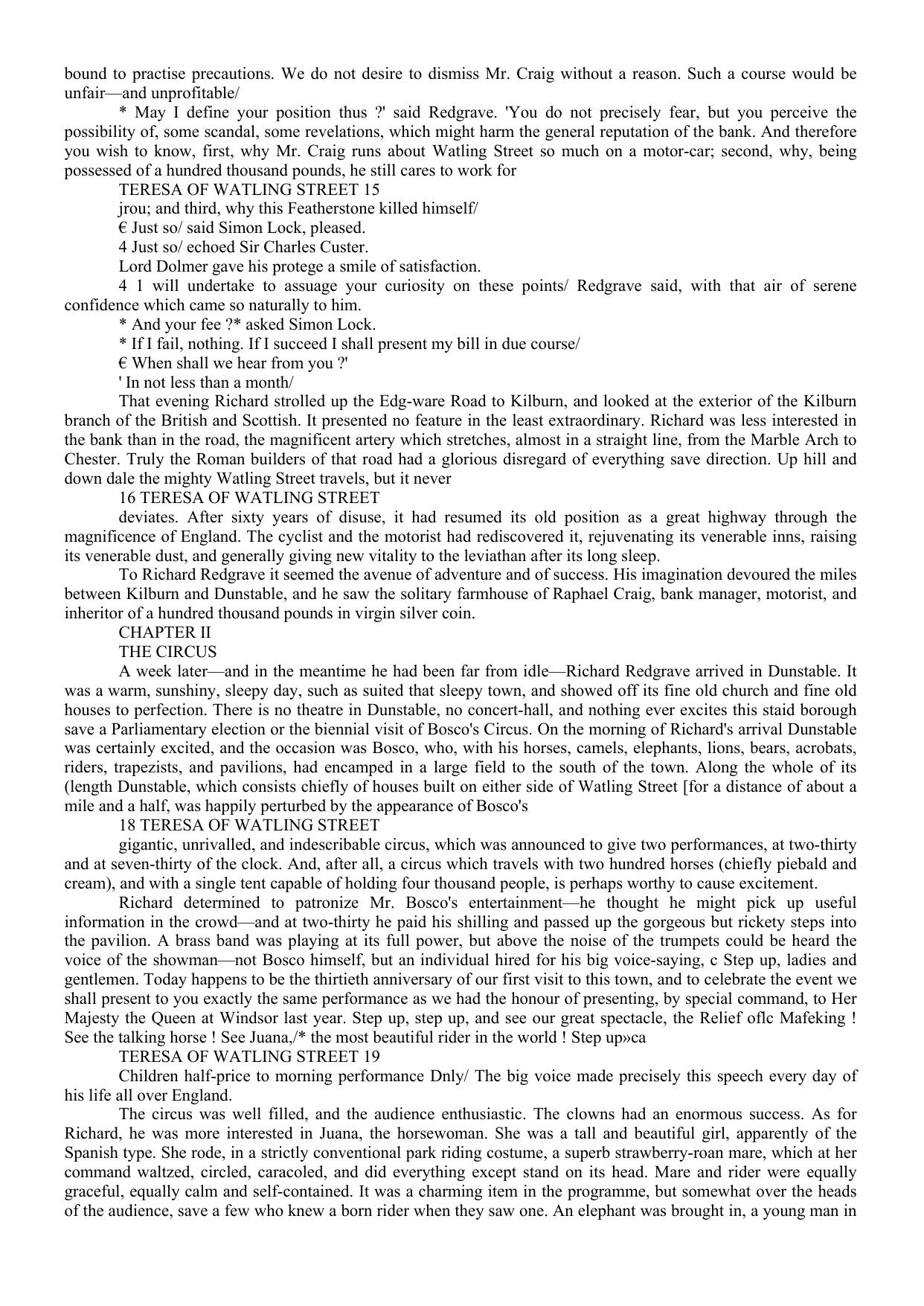 bound to practise precautions. We do not desire to dismiss Mr. Craig without a reason. Such a course would be unfair—and unprofitable/

* May I define your position thus ?' said Redgrave. 'You do not precisely fear, but you perceive the possibility of, some scandal, some revelations, which might harm the general reputation of the bank. And therefore you wish to know, first, why Mr. Craig runs about Watling Street so much on a motor-car; second, why, being possessed of a hundred thousand pounds, he still cares to work for

TERESA OF WATLING STREET 15

jrou; and third, why this Featherstone killed himself/

€ Just so/ said Simon Lock, pleased.

4 Just so/ echoed Sir Charles Custer.

Lord Dolmer gave his protege a smile of satisfaction.

4 1 will undertake to assuage your curiosity on these points/ Redgrave said, with that air of serene confidence which came so naturally to him.

* And your fee ?* asked Simon Lock.

* If I fail, nothing. If I succeed I shall present my bill in due course/

€ When shall we hear from you ?'

' In not less than a month/

That evening Richard strolled up the Edg-ware Road to Kilburn, and looked at the exterior of the Kilburn branch of the British and Scottish. It presented no feature in the least extraordinary. Richard was less interested in the bank than in the road, the magnificent artery which stretches, almost in a straight line, from the Marble Arch to Chester. Truly the Roman builders of that road had a glorious disregard of everything save direction. Up hill and down dale the mighty Watling Street travels, but it never

16 TERESA OF WATLING STREET

deviates. After sixty years of disuse, it had resumed its old position as a great highway through the magnificence of England. The cyclist and the motorist had rediscovered it, rejuvenating its venerable inns, raising its venerable dust, and generally giving new vitality to the leviathan after its long sleep.

To Richard Redgrave it seemed the avenue of adventure and of success. His imagination devoured the miles between Kilburn and Dunstable, and he saw the solitary farmhouse of Raphael Craig, bank manager, motorist, and inheritor of a hundred thousand pounds in virgin silver coin.

CHAPTER II

THE CIRCUS

A week later—and in the meantime he had been far from idle—Richard Redgrave arrived in Dunstable. It was a warm, sunshiny, sleepy day, such as suited that sleepy town, and showed off its fine old church and fine old houses to perfection. There is no theatre in Dunstable, no concert-hall, and nothing ever excites this staid borough save a Parliamentary election or the biennial visit of Bosco's Circus. On the morning of Richard's arrival Dunstable was certainly excited, and the occasion was Bosco, who, with his horses, camels, elephants, lions, bears, acrobats, riders, trapezists, and pavilions, had encamped in a large field to the south of the town. Along the whole of its (length Dunstable, which consists chiefly of houses built on either side of Watling Street [for a distance of about a mile and a half, was happily perturbed by the appearance of Bosco's

18 TERESA OF WATLING STREET

gigantic, unrivalled, and indescribable circus, which was announced to give two performances, at two-thirty and at seven-thirty of the clock. And, after all, a circus which travels with two hundred horses (chiefly piebald and cream), and with a single tent capable of holding four thousand people, is perhaps worthy to cause excitement.

Richard determined to patronize Mr. Bosco's entertainment—he thought he might pick up useful information in the crowd—and at two-thirty he paid his shilling and passed up the gorgeous but rickety steps into the pavilion. A brass band was playing at its full power, but above the noise of the trumpets could be heard the voice of the showman—not Bosco himself, but an individual hired for his big voice-saying, c Step up, ladies and gentlemen. Today happens to be the thirtieth anniversary of our first visit to this town, and to celebrate the event we shall present to you exactly the same performance as we had the honour of presenting, by special command, to Her Majesty the Queen at Windsor last year. Step up, step up, and see our great spectacle, the Relief oflc Mafeking ! See the talking horse ! See Juana,/* the most beautiful rider in the world ! Step up»ca

TERESA OF WATLING STREET 19

Children half-price to morning performance Dnly/ The big voice made precisely this speech every day of his life all over England.

The circus was well filled, and the audience enthusiastic. The clowns had an enormous success. As for Richard, he was more interested in Juana, the horsewoman. She was a tall and beautiful girl, apparently of the Spanish type. She rode, in a strictly conventional park riding costume, a superb strawberry-roan mare, which at her command waltzed, circled, caracoled, and did everything except stand on its head. Mare and rider were equally graceful, equally calm and self-contained. It was a charming item in the programme, but somewhat over the heads of the audience, save a few who knew a born rider when they saw one. An elephant was brought in, a young man in